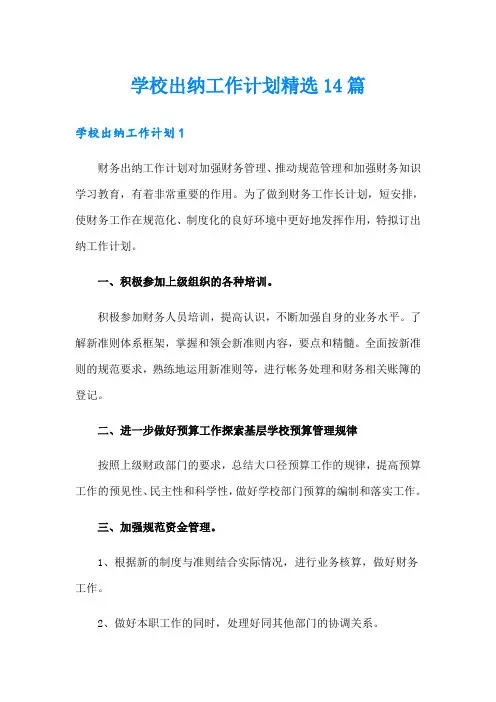 学校出纳工作计划精选14篇

学校出纳工作计划1

财务出纳工作计划对加强财务管理、推动规范管理和加强财务知识学习教育，有着非常重要的作用。为了做到财务工作长计划，短安排，使财务工作在规范化、制度化的良好环境中更好地发挥作用，特拟订出纳工作计划。

一、积极参加上级组织的各种培训。

积极参加财务人员培训，提高认识，不断加强自身的业务水平。了解新准则体系框架，掌握和领会新准则内容，要点和精髓。全面按新准则的规范要求，熟练地运用新准则等，进行帐务处理和财务相关账簿的登记。

二、进一步做好预算工作探索基层学校预算管理规律

按照上级财政部门的要求，总结大口径预算工作的规律，提高预算工作的预见性、民主性和科学性，做好学校部门预算的编制和落实工作。

三、加强规范资金管理。

1、根据新的制度与准则结合实际情况，进行业务核算，做好财务工作。

2、做好本职工作的同时，处理好同其他部门的协调关系。